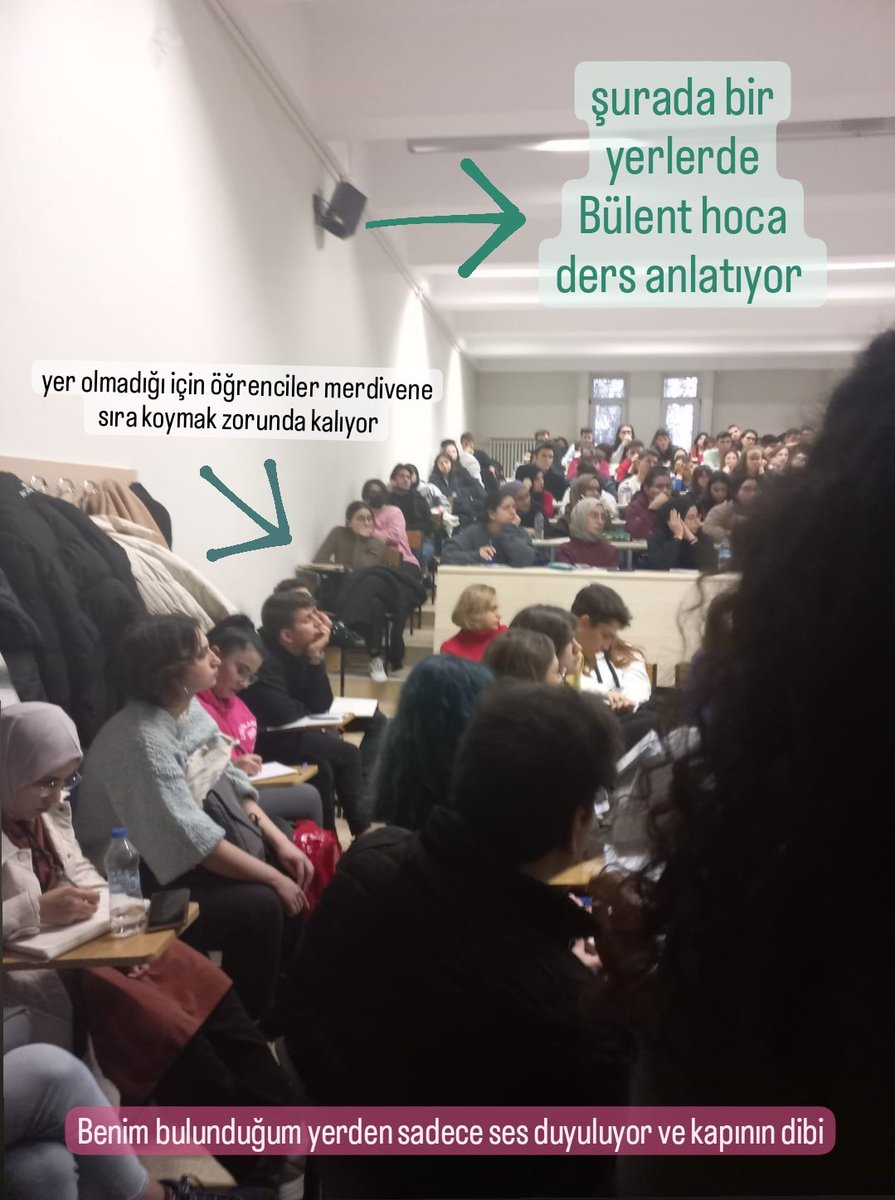 şurada bir yerlerde Bülent hoca ders anlatıyor

yer olmadığı için öğrenciler merdivene sıra koymak zorunda kalıyor

Benim bulunduğum yerden sadece ses duyuluyor ve kapının dibi